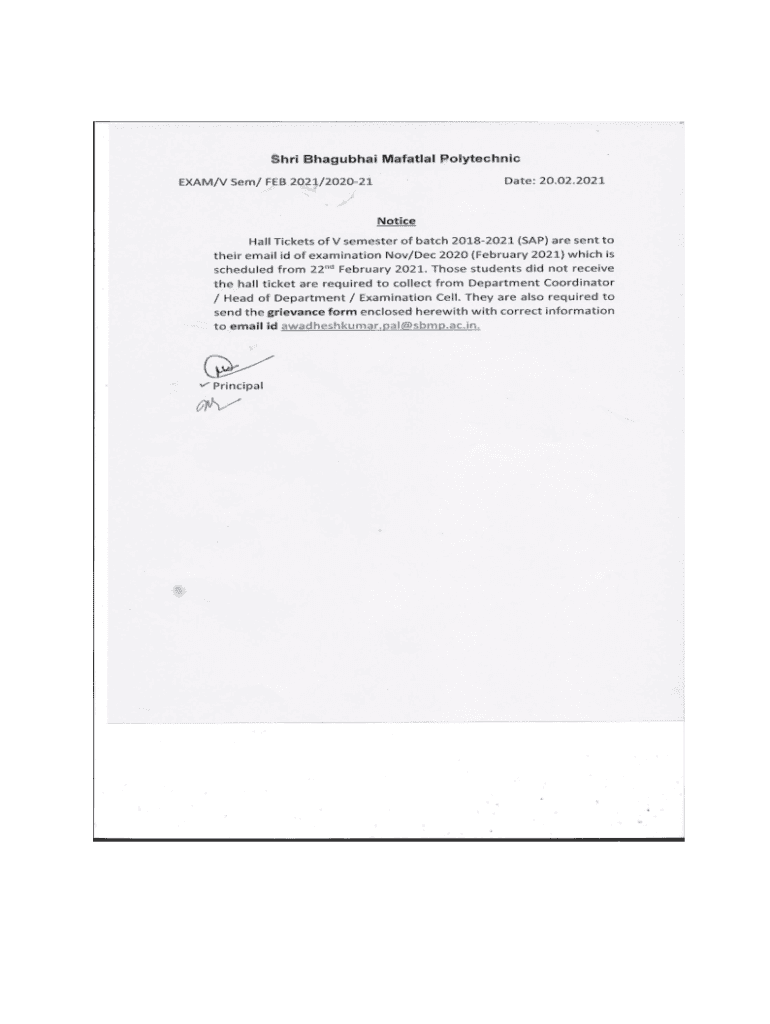 Shri Bhagubhai Mafatlal Polytechnic

EXAM/V Sem/ FEB 2021/2020-21

Date: 20.02.2021

Notice

Hall Tickets of V semester of batch 2018-2021 (SAP) are sent to their email id of examination Nov/Dec 2020 (February 2021) which is scheduled from 22$^{nd}$ February 2021. Those students did not receive the hall ticket are required to collect from Department Coordinator / Head of Department / Examination Cell. They are also required to send the grievance form enclosed herewith with correct information to email id awadheshkumar.pal@sbmp.ac.in.

Principal